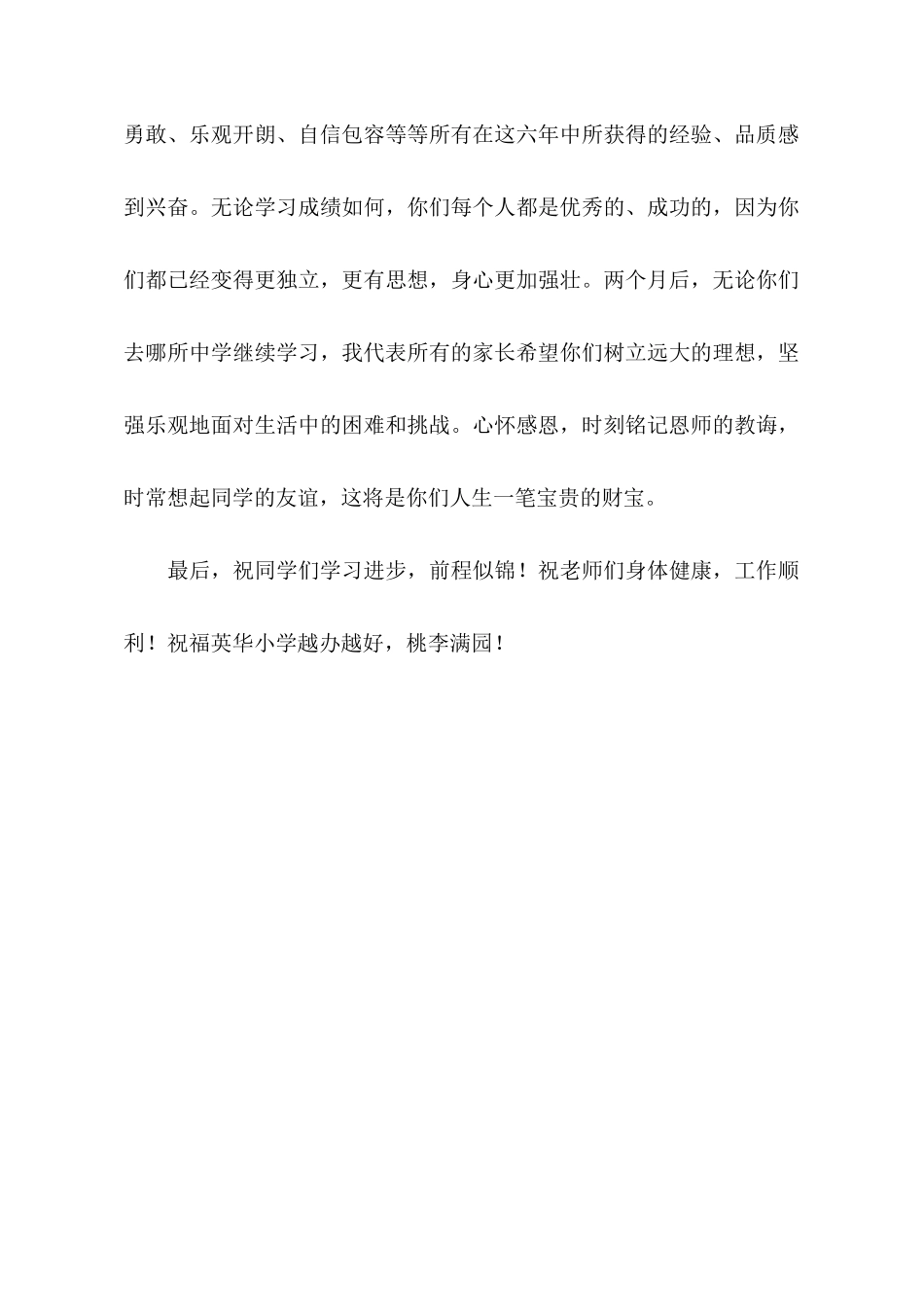 勇敢、乐观开朗、自信包容等等所有在这六年中所获得的经验、品质感到兴奋。无论学习成绩如何，你们每个人都是优秀的、成功的，因为你们都已经变得更独立，更有思想，身心更加强壮。两个月后，无论你们去哪所中学继续学习，我代表所有的家长希望你们树立远大的理想，坚强乐观地面对生活中的困难和挑战。心怀感恩，时刻铭记恩师的教诲，时常想起同学的友谊，这将是你们人生一笔宝贵的财宝。

最后，祝同学们学习进步，前程似锦！祝老师们身体健康，工作顺利！祝福英华小学越办越好，桃李满园！